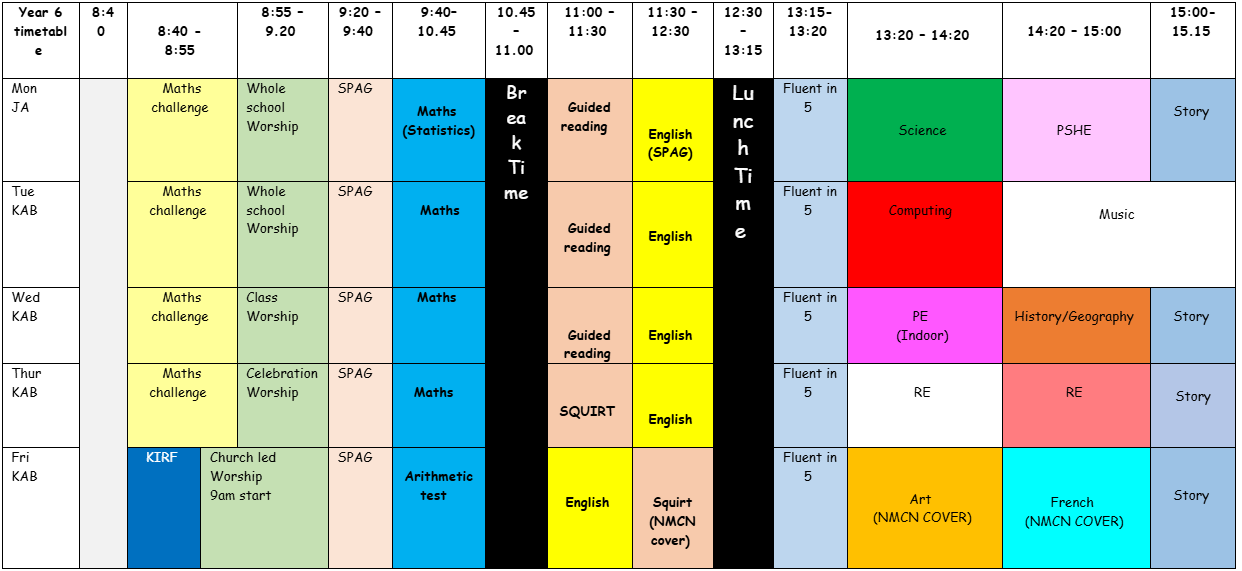 | Year 6 timetable | 8:40 | 8:40 - 8:55 | 8:55 - 9.20 | 9:20 - 9:40 | 9:40- 10.45 | 10.45 - 11.00 | 11:00 - 11:30 | 11:30 - 12:30 | 12:30 - 13:15 | 13:15- 13:20 | 13:20 - 14:20 | 14:20 - 15:00 | 15:00- 15.15 |
|---|---|---|---|---|---|---|---|---|---|---|---|---|---|
| Mon JA | | Maths challenge | Whole school Worship | SPAG | Maths (Statistics) | Break Time | Guided reading | English (SPAG) | Lunch Time | Fluent in 5 | Science | PSHE | Story |
| Tue KAB | | Maths challenge | Whole school Worship | SPAG | Maths | | Guided reading | English | | Fluent in 5 | Computing | Music | |
| Wed KAB | | Maths challenge | Class Worship | SPAG | Maths | | Guided reading | English | | Fluent in 5 | PE (Indoor) | History/Geography | Story |
| Thur KAB | | Maths challenge | Celebration Worship | SPAG | Maths | | SQUIRT | English | | Fluent in 5 | RE | RE | Story |
| Fri KAB | | KIRF | Church led Worship 9am start | SPAG | Arithmetic test | | English | Squirt (NMCN cover) | | Fluent in 5 | Art (NMCN COVER) | French (NMCN COVER) | Story |